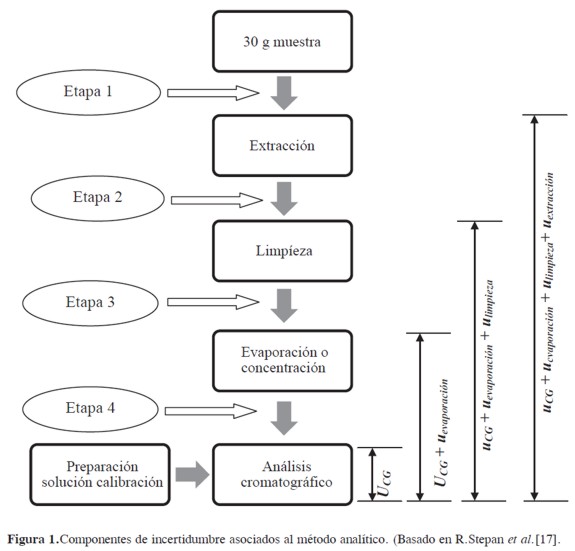 30 g muestra

Etapa 1

Extracción

Etapa 2

Limpieza

Etapa 3

Evaporación o concentración

Etapa 4

Preparación solución calibración

Análisis cromatográfico

$U_{CG}$

$U_{CG} + u_{evaporación}$

$u_{CG} + u_{evaporación} + u_{limpieza}$

$u_{CG} + u_{evaporación} + u_{limpieza} + u_{extracción}$

Figura 1.Componentes de incertidumbre asociados al método analítico. (Basado en R.Stepan et al.[17].